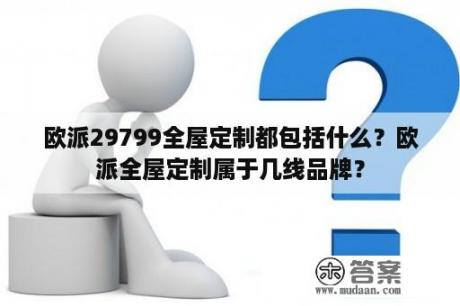 欧派29799全屋定制都包括什么？欧派全屋定制属于几线品牌？

木 答案
www.mudaan.com